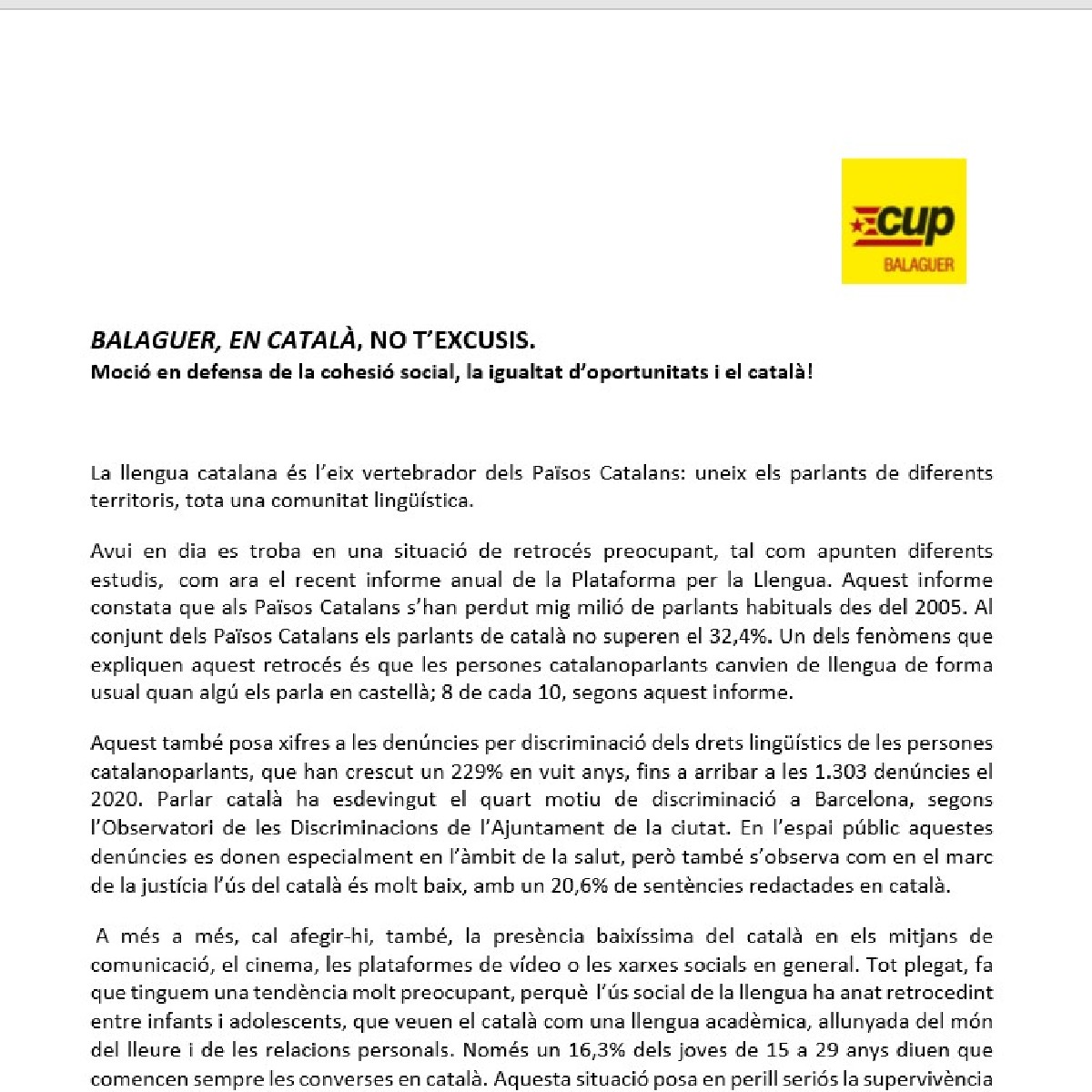 cup
BALAGUER

BALAGUER, EN CATALÀ, NO T'EXCUSIS.
Moció en defensa de la cohesió social, la igualtat d'oportunitats i el català!

La llengua catalana és l'eix vertebrador dels Països Catalans: uneix els parlants de diferents territoris, tota una comunitat lingüística.

Avui en dia es troba en una situació de retrocés preocupant, tal com apunten diferents estudis, com ara el recent informe anual de la Plataforma per la Llengua. Aquest informe constata que als Països Catalans s'han perdut mig milió de parlants habituals des del 2005. Al conjunt dels Països Catalans els parlants de català no superen el 32,4%. Un dels fenòmens que expliquen aquest retrocés és que les persones catalanoparlants canvien de llengua de forma usual quan algú els parla en castellà; 8 de cada 10, segons aquest informe.

Aquest també posa xifres a les denúncies per discriminació dels drets lingüístics de les persones catalanoparlants, que han crescut un 229% en vuit anys, fins a arribar a les 1.303 denúncies el 2020. Parlar català ha esdevingut el quart motiu de discriminació a Barcelona, segons l'Observatori de les Discriminacions de l'Ajuntament de la ciutat. En l'espai públic aquestes denúncies es donen especialment en l'àmbit de la salut, però també s'observa com en el marc de la justícia l'ús del català és molt baix, amb un 20,6% de sentències redactades en català.

A més a més, cal afegir-hi, també, la presència baixíssima del català en els mitjans de comunicació, el cinema, les plataformes de vídeo o les xarxes socials en general. Tot plegat, fa que tinguem una tendència molt preocupant, perquè l'ús social de la llengua ha anat retrocedint entre infants i adolescents, que veuen el català com una llengua acadèmica, allunyada del món del lleure i de les relacions personals. Només un 16,3% dels joves de 15 a 29 anys diuen que comencen sempre les converses en català. Aquesta situació posa en perill seriós la supervivència